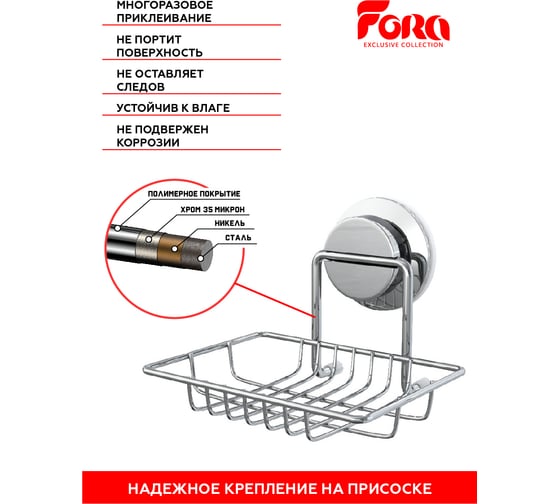 МНОГОРАЗОВОЕ ПРИКЛЕИВАНИЕ

НЕ ПОРТИТ ПОВЕРХНОСТЬ

НЕ ОСТАВЛЯЕТ СЛЕДОВ

УСТОЙЧИВ К ВЛАГЕ

НЕ ПОДВЕРЖЕН КОРРОЗИИ

Fora
EXCLUSIVE COLLECTION

ПОЛИМЕРНОЕ ПОКРЫТИЕ
ХРОМ 35 МИКРОН
НИКЕЛЬ
СТАЛЬ

НАДЕЖНОЕ КРЕПЛЕНИЕ НА ПРИСОСКЕ